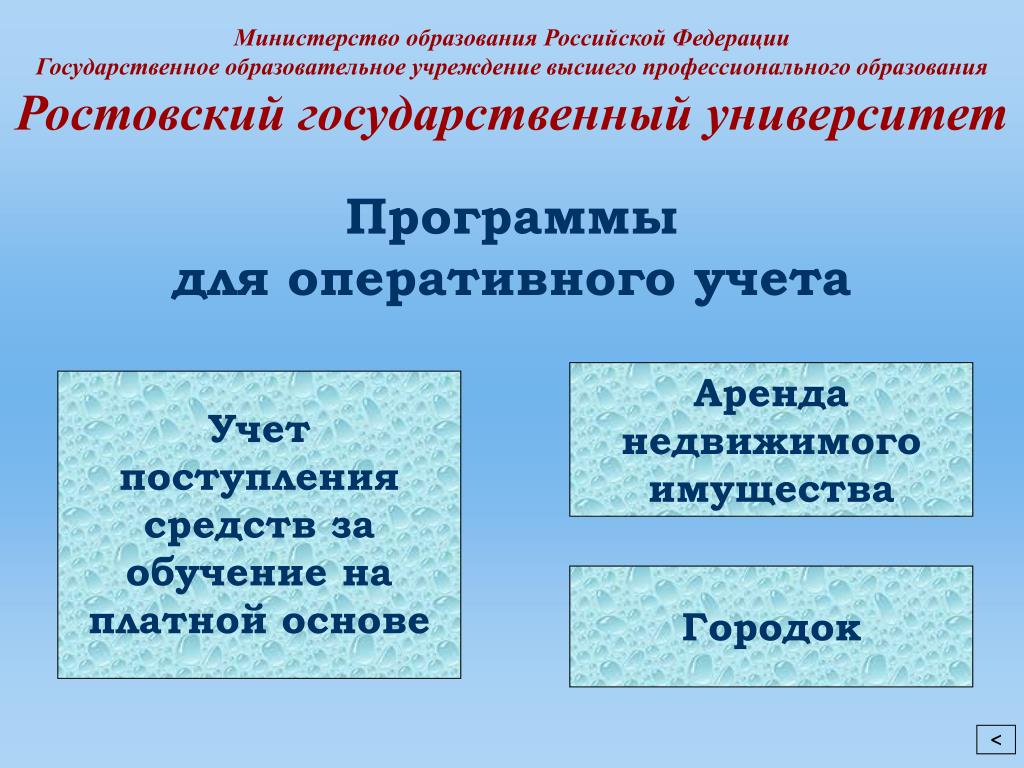 Министерство образования Российской Федерации
Государственное образовательное учреждение высшего профессионального образования
Ростовский государственный университет

Программы
для оперативного учета

Учет поступления средств за обучение на платной основе

Аренда недвижимого имущества

Городок

<